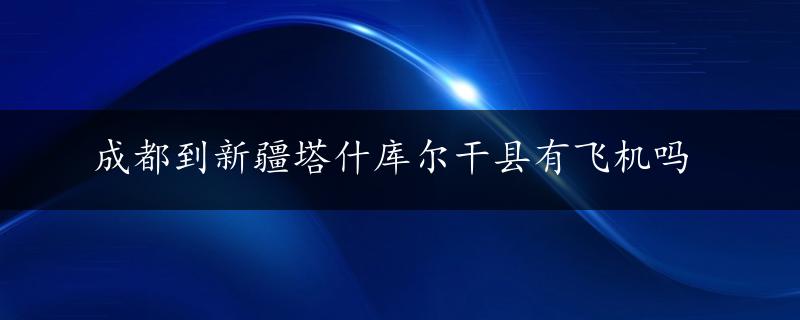 成都到新疆塔什库尔干县有飞机吗